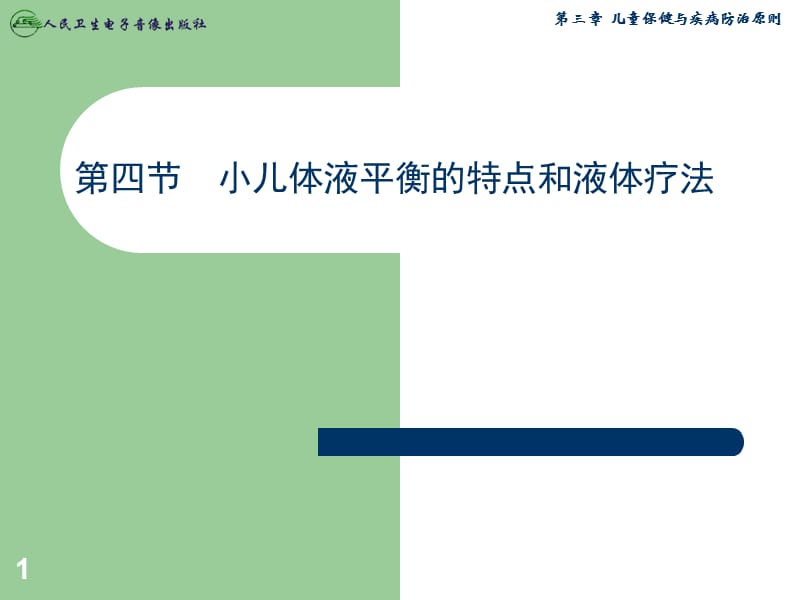 人民卫生电子音像出版社

第三章 儿童保健与疾病防治原则

第四节 小儿体液平衡的特点和液体疗法

1